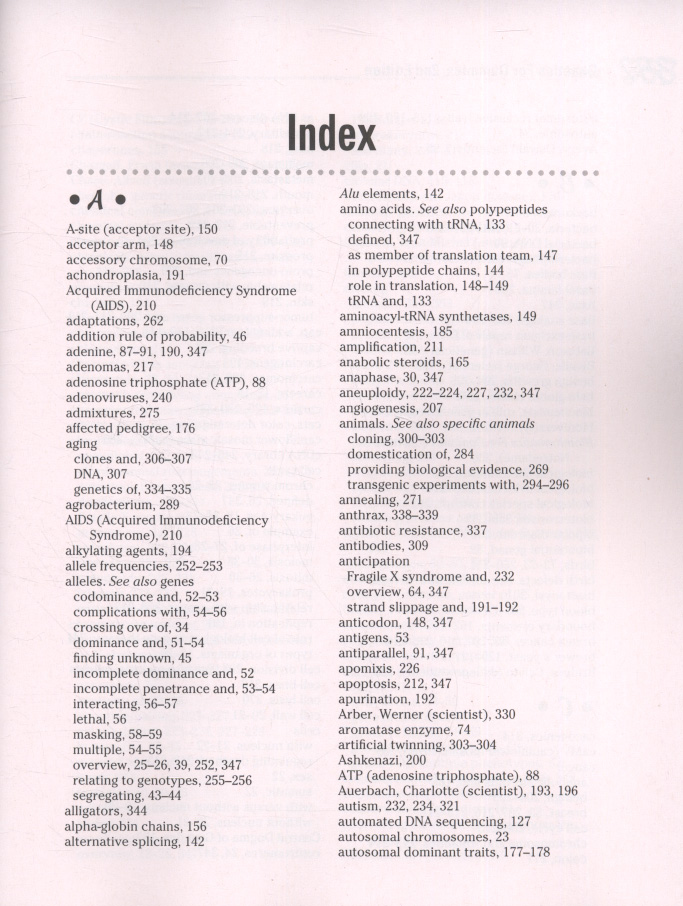 Index

• A •

A-site (acceptor site), 150
acceptor arm, 148
accessory chromosome, 70
achondroplasia, 191
Acquired Immunodeficiency Syndrome (AIDS), 210
adaptations, 262
addition rule of probability, 46
adenine, 87–91, 190, 347
adenomas, 217
adenosine triphosphate (ATP), 88
adenoviruses, 240
admixtures, 275
affected pedigree, 176
aging
clones and, 306–307
DNA, 307
genetics of, 334–335
agrobacterium, 289
AIDS (Acquired Immunodeficiency Syndrome), 210
alkylating agents, 194
allele frequencies, 252–253
alleles. See also genes
codominance and, 52–53
complications with, 54–56
crossing over of, 34
dominance and, 51–54
finding unknown, 45
incomplete dominance and, 52
incomplete penetrance and, 53–54
interacting, 56–57
lethal, 56
masking, 58–59
multiple, 54–55
overview, 25–26, 39, 252, 347
relating to genotypes, 255–256
segregating, 43–44
alligators, 344
alpha-globin chains, 156
alternative splicing, 142

Alu elements, 142
amino acids. See also polypeptides
connecting with tRNA, 133
defined, 347
as member of translation team, 147
in polypeptide chains, 144
role in translation, 148–149
tRNA and, 133
aminoacyl-tRNA synthetases, 149
amniocentesis, 185
amplification, 211
anabolic steroids, 165
anaphase, 30, 347
aneuploidy, 222–224, 227, 232, 347
angiogenesis, 207
animals. See also specific animals
cloning, 300–303
domestication of, 284
providing biological evidence, 269
transgenic experiments with, 294–296
annealing, 271
anthrax, 338–339
antibiotic resistance, 337
antibodies, 309
anticipation
Fragile X syndrome and, 232
overview, 64, 347
strand slippage and, 191–192
anticodon, 148, 347
antigens, 53
antiparallel, 91, 347
apomixis, 226
apoptosis, 212, 347
apurination, 192
Arber, Werner (scientist), 330
aromatase enzyme, 74
artificial twinning, 303–304
Ashkenazi, 200
ATP (adenosine triphosphate), 88
Auerbach, Charlotte (scientist), 193, 196
autism, 232, 234, 321
automated DNA sequencing, 127
autosomal chromosomes, 23
autosomal dominant traits, 177–178